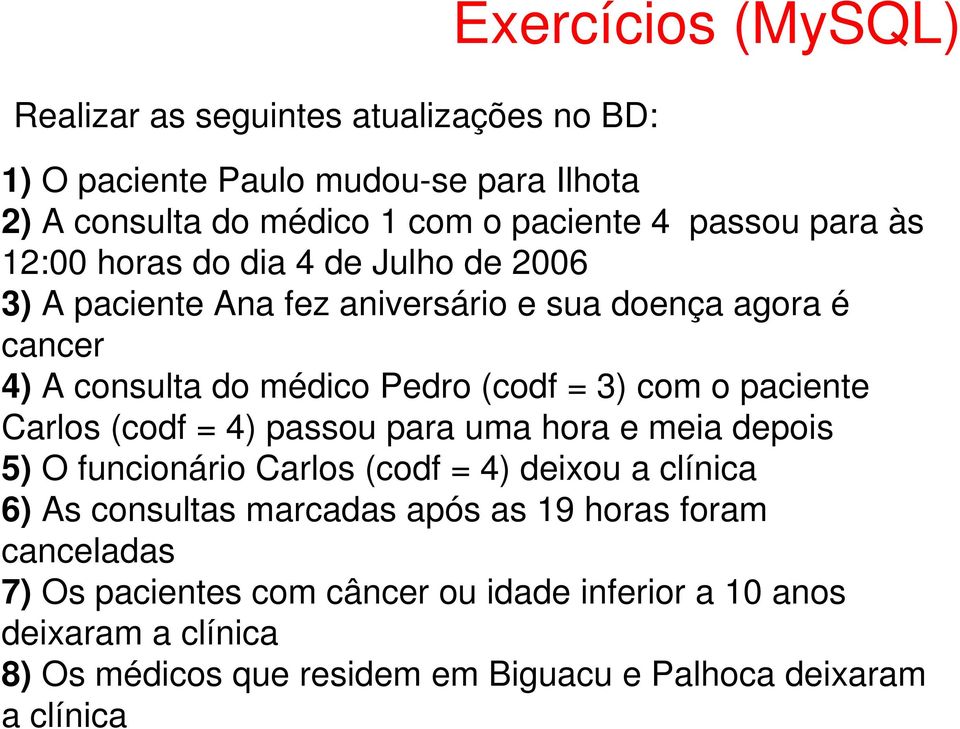 Exercícios (MySQL)

Realizar as seguintes atualizações no BD:

1) O paciente Paulo mudou-se para Ilhota
2) A consulta do médico 1 com o paciente 4 passou para às 12:00 horas do dia 4 de Julho de 2006
3) A paciente Ana fez aniversário e sua doença agora é cancer
4) A consulta do médico Pedro (codf = 3) com o paciente Carlos (codf = 4) passou para uma hora e meia depois
5) O funcionário Carlos (codf = 4) deixou a clínica
6) As consultas marcadas após as 19 horas foram canceladas
7) Os pacientes com câncer ou idade inferior a 10 anos deixaram a clínica
8) Os médicos que residem em Biguacu e Palhoca deixaram a clínica